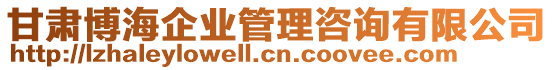 甘肃博海企业管理咨询有限公司
http://lzhaleylowell.cn.coovee.com